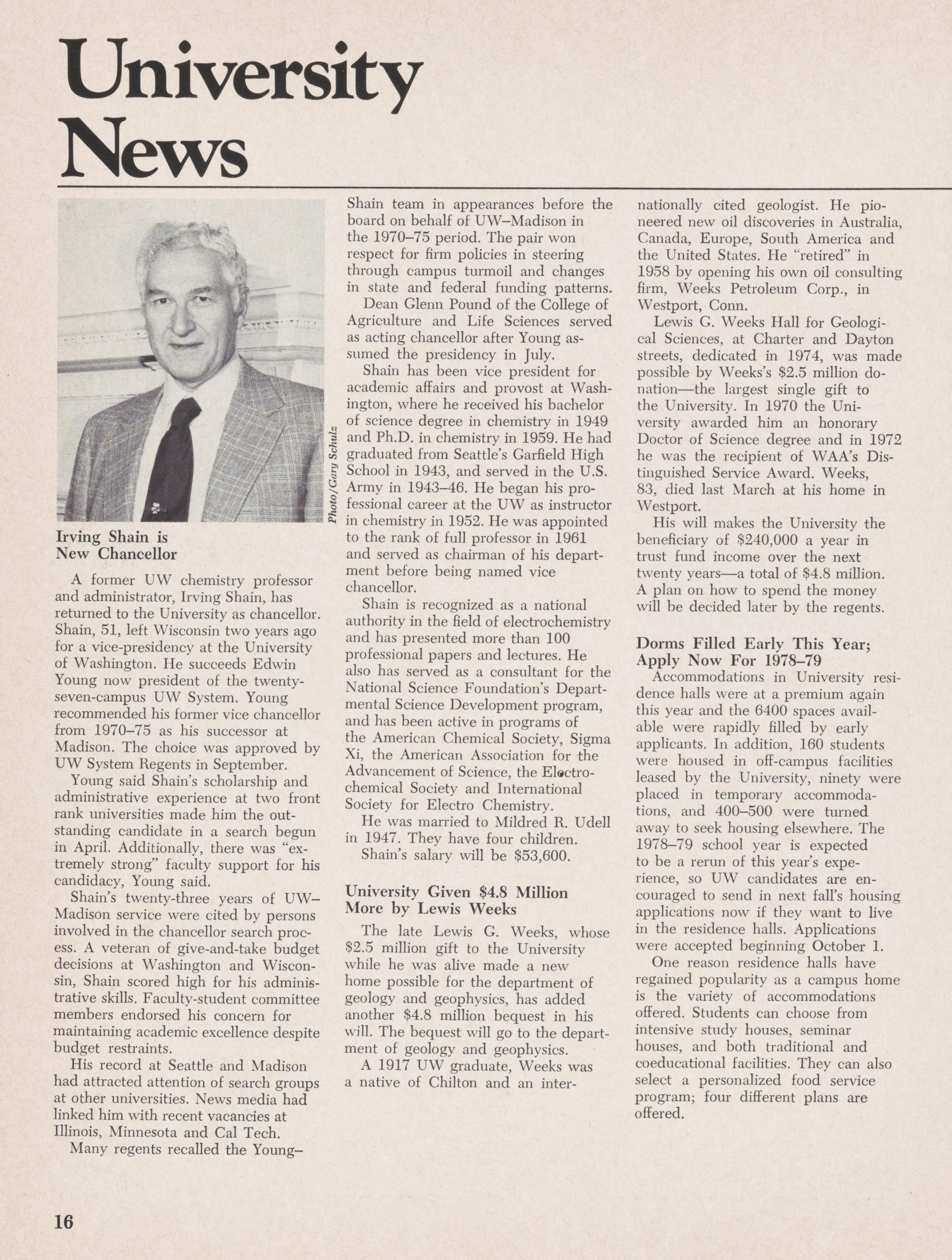 University News

Photo/Gary Schulz

Irving Shain is New Chancellor

A former UW chemistry professor and administrator, Irving Shain, has returned to the University as chancellor. Shain, 51, left Wisconsin two years ago for a vice-presidency at the University of Washington. He succeeds Edwin Young now president of the twenty-seven-campus UW System. Young recommended his former vice chancellor from 1970–75 as his successor at Madison. The choice was approved by UW System Regents in September.

Young said Shain's scholarship and administrative experience at two front rank universities made him the outstanding candidate in a search begun in April. Additionally, there was "extremely strong" faculty support for his candidacy, Young said.

Shain's twenty-three years of UW–Madison service were cited by persons involved in the chancellor search process. A veteran of give-and-take budget decisions at Washington and Wisconsin, Shain scored high for his administrative skills. Faculty-student committee members endorsed his concern for maintaining academic excellence despite budget restraints.

His record at Seattle and Madison had attracted attention of search groups at other universities. News media had linked him with recent vacancies at Illinois, Minnesota and Cal Tech.

Many regents recalled the Young–Shain team in appearances before the board on behalf of UW–Madison in the 1970–75 period. The pair won respect for firm policies in steering through campus turmoil and changes in state and federal funding patterns.

Dean Glenn Pound of the College of Agriculture and Life Sciences served as acting chancellor after Young assumed the presidency in July.

Shain has been vice president for academic affairs and provost at Washington, where he received his bachelor of science degree in chemistry in 1949 and Ph.D. in chemistry in 1959. He had graduated from Seattle's Garfield High School in 1943, and served in the U.S. Army in 1943–46. He began his professional career at the UW as instructor in chemistry in 1952. He was appointed to the rank of full professor in 1961 and served as chairman of his department before being named vice chancellor.

Shain is recognized as a national authority in the field of electrochemistry and has presented more than 100 professional papers and lectures. He also has served as a consultant for the National Science Foundation's Departmental Science Development program, and has been active in programs of the American Chemical Society, Sigma Xi, the American Association for the Advancement of Science, the Electrochemical Society and International Society for Electro Chemistry.

He was married to Mildred R. Udell in 1947. They have four children.

Shain's salary will be $53,600.

University Given $4.8 Million More by Lewis Weeks

The late Lewis G. Weeks, whose $2.5 million gift to the University while he was alive made a new home possible for the department of geology and geophysics, has added another $4.8 million bequest in his will. The bequest will go to the department of geology and geophysics.

A 1917 UW graduate, Weeks was a native of Chilton and an internationally cited geologist. He pioneered new oil discoveries in Australia, Canada, Europe, South America and the United States. He "retired" in 1958 by opening his own oil consulting firm, Weeks Petroleum Corp., in Westport, Conn.

Lewis G. Weeks Hall for Geological Sciences, at Charter and Dayton streets, dedicated in 1974, was made possible by Weeks's $2.5 million donation—the largest single gift to the University. In 1970 the University awarded him an honorary Doctor of Science degree and in 1972 he was the recipient of WAA's Distinguished Service Award. Weeks, 83, died last March at his home in Westport.

His will makes the University the beneficiary of $240,000 a year in trust fund income over the next twenty years—a total of $4.8 million. A plan on how to spend the money will be decided later by the regents.

Dorms Filled Early This Year; Apply Now For 1978–79

Accommodations in University residence halls were at a premium again this year and the 6400 spaces available were rapidly filled by early applicants. In addition, 160 students were housed in off-campus facilities leased by the University, ninety were placed in temporary accommodations, and 400–500 were turned away to seek housing elsewhere. The 1978–79 school year is expected to be a rerun of this year's experience, so UW candidates are encouraged to send in next fall's housing applications now if they want to live in the residence halls. Applications were accepted beginning October 1.

One reason residence halls have regained popularity as a campus home is the variety of accommodations offered. Students can choose from intensive study houses, seminar houses, and both traditional and coeducational facilities. They can also select a personalized food service program; four different plans are offered.

16